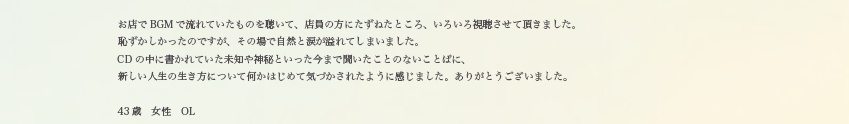 お店で BGM で流れていたものを聴いて、店員の方にたずねたところ、いろいろ視聴させて頂きました。
恥ずかしかったのですが、その場で自然と涙が溢れてしまいました。
CD の中に書かれていた未知や神秘といった今まで聞いたことのないことばに、
新しい人生の生き方について何かはじめて気づかされたように感じました。ありがとうございました。

43 歳　女性　OL